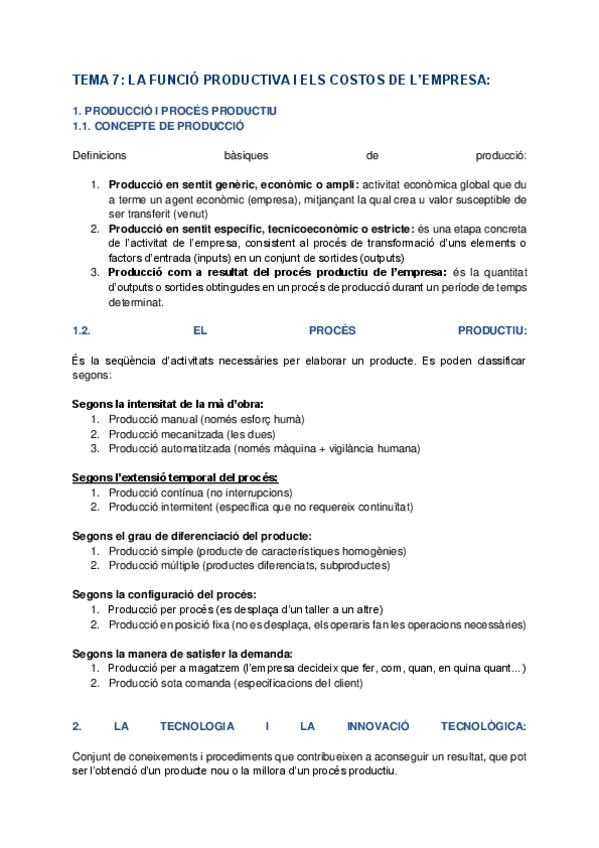 TEMA 7: LA FUNCIÓ PRODUCTIVA I ELS COSTOS DE L'EMPRESA:

1. PRODUCCIÓ I PROCÉS PRODUCTIU
1.1. CONCEPTE DE PRODUCCIÓ

Definicions bàsiques de producció:

1. **Producció en sentit genèric, econòmic o ampli:** activitat econòmica global que du a terme un agent econòmic (empresa), mitjançant la qual crea u valor susceptible de ser transferit (venut)
2. **Producció en sentit específic, tecnicoeconòmic o estricte:** és una etapa concreta de l'activitat de l'empresa, consistent al procés de transformació d'uns elements o factors d'entrada (inputs) en un conjunt de sortides (outputs)
3. **Producció com a resultat del procés productiu de l'empresa:** és la quantitat d'outputs o sortides obtingudes en un procés de producció durant un període de temps determinat.

1.2. EL PROCÉS PRODUCTIU:

És la seqüència d'activitats necessàries per elaborar un producte. Es poden classificar segons:

**Segons la intensitat de la mà d'obra:**
1. Producció manual (només esforç humà)
2. Producció mecanitzada (les dues)
3. Producció automatitzada (només màquina + vigilància humana)

**Segons l'extensió temporal del procés:**
1. Producció contínua (no interrupcions)
2. Producció intermitent (específica que no requereix continuïtat)

**Segons el grau de diferenciació del producte:**
1. Producció simple (producte de característiques homogènies)
2. Producció múltiple (productes diferenciats, subproductes)

**Segons la configuració del procés:**
1. Producció per procés (es desplaça d'un taller a un altre)
2. Producció en posició fixa (no es desplaça, els operaris fan les operacions necessàries)

**Segons la manera de satisfer la demanda:**
1. Producció per a magatzem (l'empresa decideix que fer, com, quan, en quina quant...)
2. Producció sota comanda (especificacions del client)

2. LA TECNOLOGIA I LA INNOVACIÓ TECNOLÒGICA:

Conjunt de coneixements i procediments que contribueixen a aconseguir un resultat, que pot ser l'obtenció d'un producte nou o la millora d'un procés productiu.